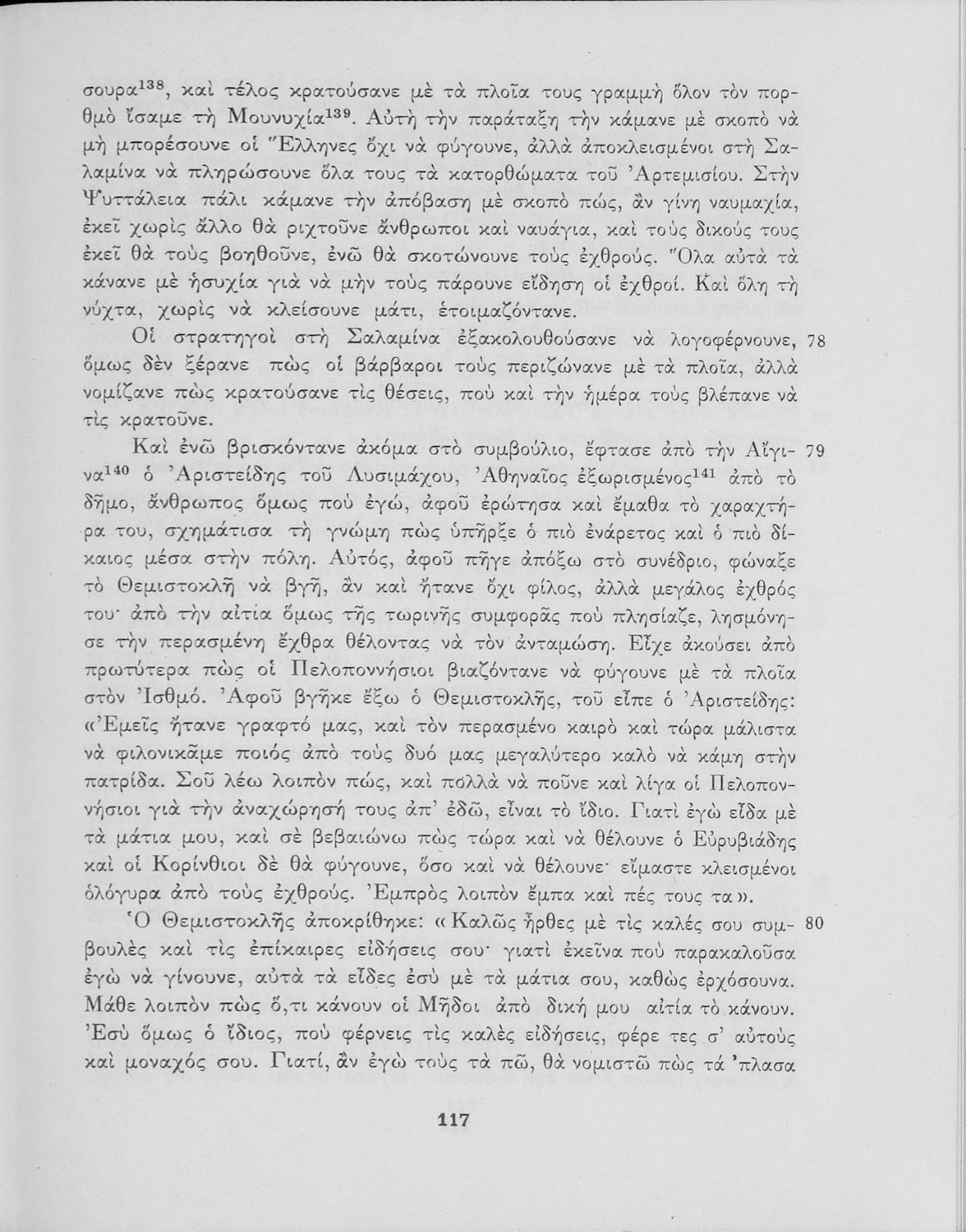 σουρα$^{138}$, καὶ τέλος κρατούσανε μὲ τὰ πλοῖα τους γραμμὴ ὅλον τὸν πορθμὸ ἴσαμε τὴ Μουνυχία$^{139}$. Αὐτὴ τὴν παράταξη τὴν κάμανε μὲ σκοπὸ νὰ μὴ μπορέσουνε οἱ Ἕλληνες ὄχι νὰ φύγουνε, ἀλλὰ ἀποκλεισμένοι στὴ Σαλαμίνα νὰ πληρώσουνε ὅλα τους τὰ κατορθώματα τοῦ Ἀρτεμισίου. Στὴν Ψυττάλεια πάλι κάμανε τὴν ἀπόβαση μὲ σκοπὸ πώς, ἂν γίνη ναυμαχία, ἐκεῖ χωρὶς ἄλλο θὰ ριχτοῦνε ἄνθρωποι καὶ ναυάγια, καὶ τοὺς δικούς τους ἐκεῖ θὰ τοὺς βοηθοῦνε, ἐνῶ θὰ σκοτώνουνε τοὺς ἐχθρούς. Ὅλα αὐτὰ τὰ κάνανε μὲ ἡσυχία γιὰ νὰ μὴν τοὺς πάρουνε εἴδηση οἱ ἐχθροί. Καὶ ὅλη τὴ νύχτα, χωρὶς νὰ κλείσουνε μάτι, ἑτοιμαζόντανε.

Οἱ στρατηγοὶ στὴ Σαλαμίνα ἐξακολουθούσανε νὰ λογοφέρνουνε, ὅμως δὲν ξέρανε πὼς οἱ βάρβαροι τοὺς περιζώνανε μὲ τὰ πλοῖα, ἀλλὰ νομίζανε πὼς κρατούσανε τὶς θέσεις, ποὺ καὶ τὴν ἡμέρα τοὺς βλέπανε νὰ τὶς κρατοῦνε. 78

Καὶ ἐνῶ βρισκόντανε ἀκόμα στὸ συμβούλιο, ἔφτασε ἀπὸ τὴν Αἴγινα$^{140}$ ὁ Ἀριστείδης τοῦ Λυσιμάχου, Ἀθηναῖος ἐξωρισμένος$^{141}$ ἀπὸ τὸ δῆμο, ἄνθρωπος ὅμως ποὺ ἐγώ, ἀφοῦ ἐρώτησα καὶ ἔμαθα τὸ χαραχτήρα του, σχημάτισα τὴ γνώμη πὼς ὑπῆρξε ὁ πιὸ ἐνάρετος καὶ ὁ πιὸ δίκαιος μέσα στὴν πόλη. Αὐτός, ἀφοῦ πῆγε ἀπόξω στὸ συνέδριο, φώναξε τὸ Θεμιστοκλῆ νὰ βγῆ, ἂν καὶ ἤτανε ὄχι φίλος, ἀλλὰ μεγάλος ἐχθρός του· ἀπὸ τὴν αἰτία ὅμως τῆς τωρινῆς συμφορᾶς ποὺ πλησίαζε, λησμόνησε τὴν περασμένη ἔχθρα θέλοντας νὰ τὸν ἀνταμώση. Εἶχε ἀκούσει ἀπὸ πρωτύτερα πὼς οἱ Πελοποννήσιοι βιαζόντανε νὰ φύγουνε μὲ τὰ πλοῖα στὸν Ἰσθμό. Ἀφοῦ βγῆκε ἔξω ὁ Θεμιστοκλῆς, τοῦ εἶπε ὁ Ἀριστείδης: «Ἐμεῖς ἤτανε γραφτό μας, καὶ τὸν περασμένο καιρὸ καὶ τώρα μάλιστα νὰ φιλονικᾶμε ποιός ἀπὸ τοὺς δυό μας μεγαλύτερο καλὸ νὰ κάμη στὴν πατρίδα. Σοῦ λέω λοιπὸν πώς, καὶ πολλὰ νὰ ποῦνε καὶ λίγα οἱ Πελοποννήσιοι γιὰ τὴν ἀναχώρησή τους ἀπ' ἐδῶ, εἶναι τὸ ἴδιο. Γιατὶ ἐγὼ εἶδα μὲ τὰ μάτια μου, καὶ σὲ βεβαιώνω πὼς τώρα καὶ νὰ θέλουνε ὁ Εὐρυβιάδης καὶ οἱ Κορίνθιοι δὲ θὰ φύγουνε, ὅσο καὶ νὰ θέλουνε· εἴμαστε κλεισμένοι ὁλόγυρα ἀπὸ τοὺς ἐχθρούς. Ἐμπρὸς λοιπὸν ἔμπα καὶ πές τους τα». 79

Ὁ Θεμιστοκλῆς ἀποκρίθηκε: «Καλῶς ἦρθες μὲ τὶς καλές σου συμβουλὲς καὶ τὶς ἐπίκαιρες εἰδήσεις σου· γιατὶ ἐκεῖνα ποὺ παρακαλοῦσα ἐγὼ νὰ γίνουνε, αὐτὰ τὰ εἶδες ἐσὺ μὲ τὰ μάτια σου, καθὼς ἐρχόσουνα. Μάθε λοιπὸν πὼς ὅ,τι κάνουν οἱ Μῆδοι ἀπὸ δική μου αἰτία τὸ κάνουν. Ἐσὺ ὅμως ὁ ἴδιος, ποὺ φέρνεις τὶς καλὲς εἰδήσεις, φέρε τες σ' αὐτοὺς καὶ μοναχός σου. Γιατί, ἂν ἐγὼ τοὺς τὰ πῶ, θὰ νομιστῶ πὼς τά 'πλασα 80

117